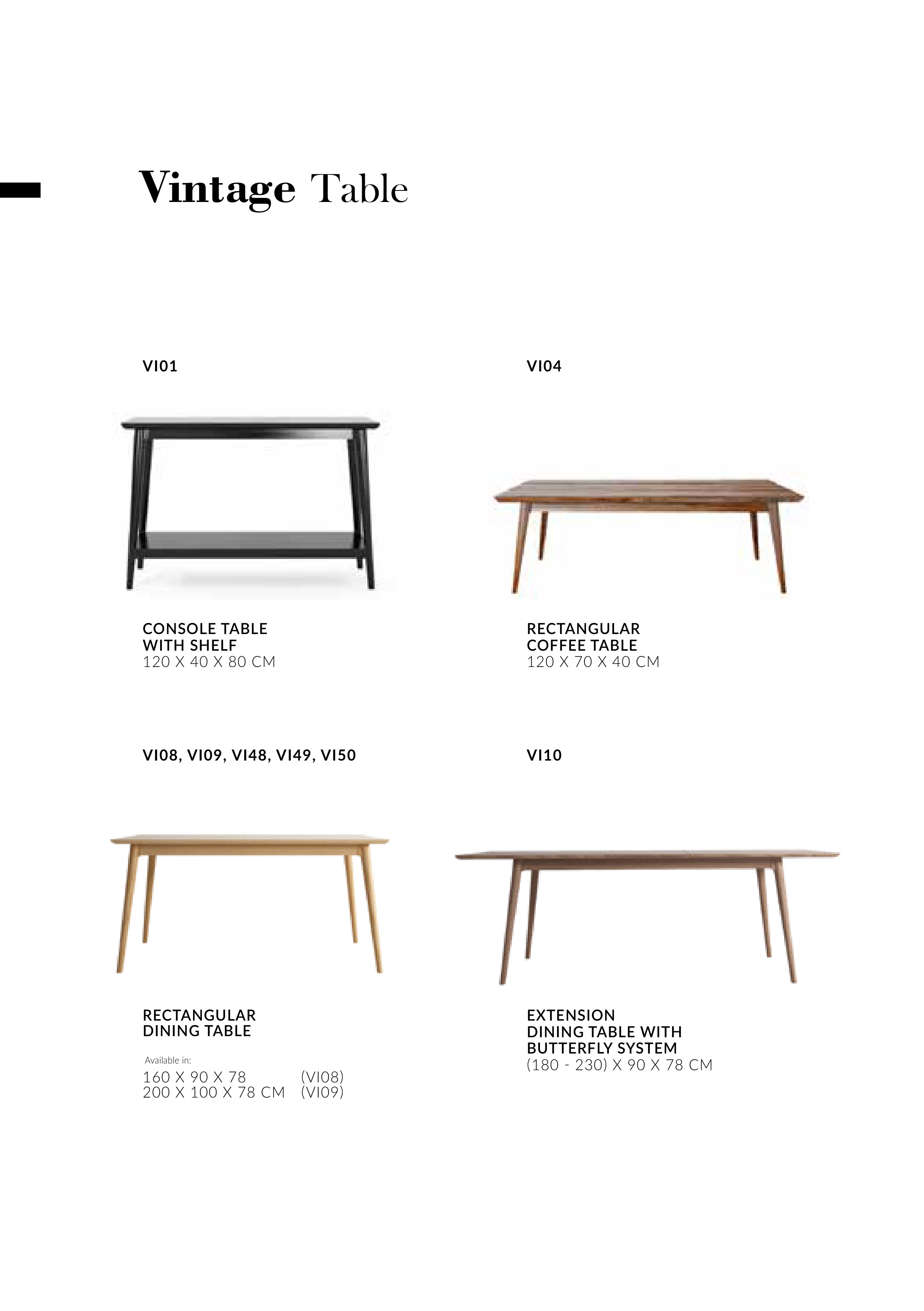 Vintage Table

VI01

CONSOLE TABLE
WITH SHELF
120 X 40 X 80 CM

VI04

RECTANGULAR
COFFEE TABLE
120 X 70 X 40 CM

VI08, VI09, VI48, VI49, VI50

RECTANGULAR
DINING TABLE

Available in:
160 X 90 X 78 (VI08)
200 X 100 X 78 CM (VI09)

VI10

EXTENSION
DINING TABLE WITH
BUTTERFLY SYSTEM
(180 - 230) X 90 X 78 CM